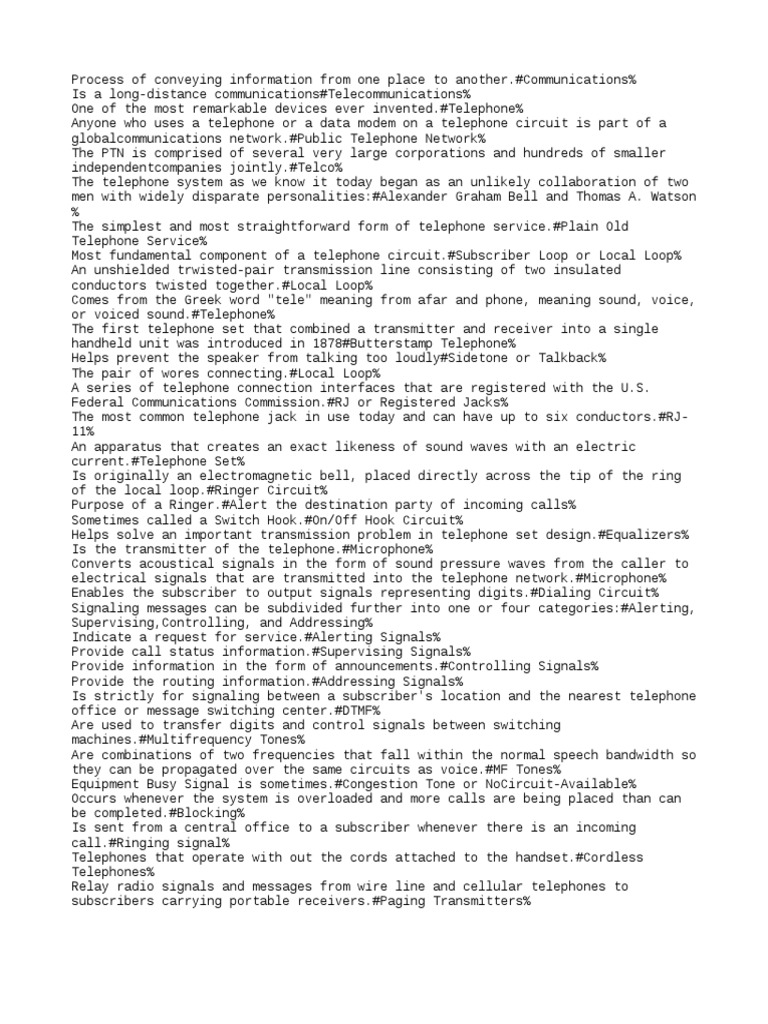 Process of conveying information from one place to another.#Communications%
Is a long-distance communications#Telecommunications%
One of the most remarkable devices ever invented.#Telephone%
Anyone who uses a telephone or a data modem on a telephone circuit is part of a globalcommunications network.#Public Telephone Network%
The PTN is comprised of several very large corporations and hundreds of smaller independentcompanies jointly.#Telco%
The telephone system as we know it today began as an unlikely collaboration of two men with widely disparate personalities:#Alexander Graham Bell and Thomas A. Watson %
The simplest and most straightforward form of telephone service.#Plain Old Telephone Service%
Most fundamental component of a telephone circuit.#Subscriber Loop or Local Loop%
An unshielded trwisted-pair transmission line consisting of two insulated conductors twisted together.#Local Loop%
Comes from the Greek word "tele" meaning from afar and phone, meaning sound, voice, or voiced sound.#Telephone%
The first telephone set that combined a transmitter and receiver into a single handheld unit was introduced in 1878#Butterstamp Telephone%
Helps prevent the speaker from talking too loudly#Sidetone or Talkback%
The pair of wores connecting.#Local Loop%
A series of telephone connection interfaces that are registered with the U.S. Federal Communications Commission.#RJ or Registered Jacks%
The most common telephone jack in use today and can have up to six conductors.#RJ-11%
An apparatus that creates an exact likeness of sound waves with an electric current.#Telephone Set%
Is originally an electromagnetic bell, placed directly across the tip of the ring of the local loop.#Ringer Circuit%
Purpose of a Ringer.#Alert the destination party of incoming calls%
Sometimes called a Switch Hook.#On/Off Hook Circuit%
Helps solve an important transmission problem in telephone set design.#Equalizers%
Is the transmitter of the telephone.#Microphone%
Converts acoustical signals in the form of sound pressure waves from the caller to electrical signals that are transmitted into the telephone network.#Microphone%
Enables the subscriber to output signals representing digits.#Dialing Circuit%
Signaling messages can be subdivided further into one or four categories:#Alerting, Supervising,Controlling, and Addressing%
Indicate a request for service.#Alerting Signals%
Provide call status information.#Supervising Signals%
Provide information in the form of announcements.#Controlling Signals%
Provide the routing information.#Addressing Signals%
Is strictly for signaling between a subscriber's location and the nearest telephone office or message switching center.#DTMF%
Are used to transfer digits and control signals between switching machines.#Multifrequency Tones%
Are combinations of two frequencies that fall within the normal speech bandwidth so they can be propagated over the same circuits as voice.#MF Tones%
Equipment Busy Signal is sometimes.#Congestion Tone or NoCircuit-Available%
Occurs whenever the system is overloaded and more calls are being placed than can be completed.#Blocking%
Is sent from a central office to a subscriber whenever there is an incoming call.#Ringing signal%
Telephones that operate with out the cords attached to the handset.#Cordless Telephones%
Relay radio signals and messages from wire line and cellular telephones to subscribers carrying portable receivers.#Paging Transmitters%